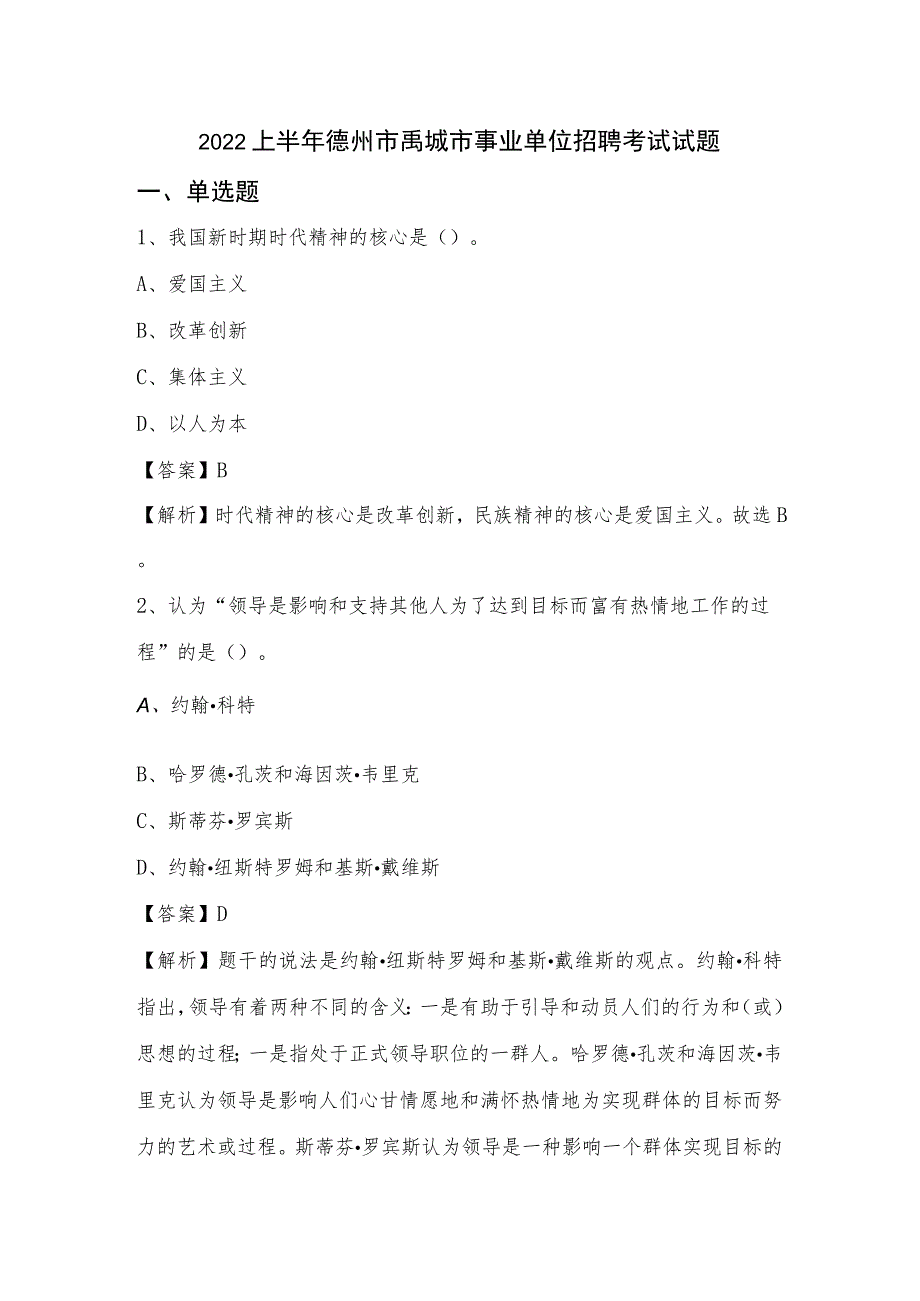 2022上半年德州市禹城市事业单位招聘考试试题

一、单选题

1、我国新时期时代精神的核心是（）。

A、爱国主义

B、改革创新

C、集体主义

D、以人为本

【答案】B

【解析】时代精神的核心是改革创新，民族精神的核心是爱国主义。故选B。

2、认为“领导是影响和支持其他人为了达到目标而富有热情地工作的过程”的是（）。

A、约翰•科特

B、哈罗德•孔茨和海因茨•韦里克

C、斯蒂芬•罗宾斯

D、约翰•纽斯特罗姆和基斯•戴维斯

【答案】D

【解析】题干的说法是约翰•纽斯特罗姆和基斯•戴维斯的观点。约翰•科特指出，领导有着两种不同的含义：一是有助于引导和动员人们的行为和（或）思想的过程；一是指处于正式领导职位的一群人。哈罗德•孔茨和海因茨•韦里克认为领导是影响人们心甘情愿地和满怀热情地为实现群体的目标而努力的艺术或过程。斯蒂芬•罗宾斯认为领导是一种影响一个群体实现目标的